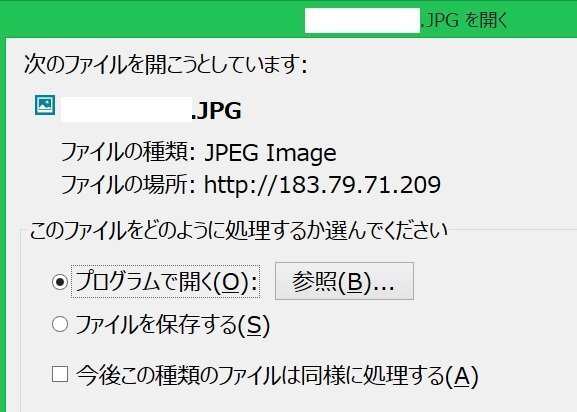 .JPG を開く

次のファイルを開こうとしています:

.JPG

ファイルの種類: JPEG Image

ファイルの場所: http://183.79.71.209

このファイルをどのように処理するか選んでください

プログラムで開く(O): 参照(B)...

ファイルを保存する(S)

今後この種類のファイルは同様に処理する(A)